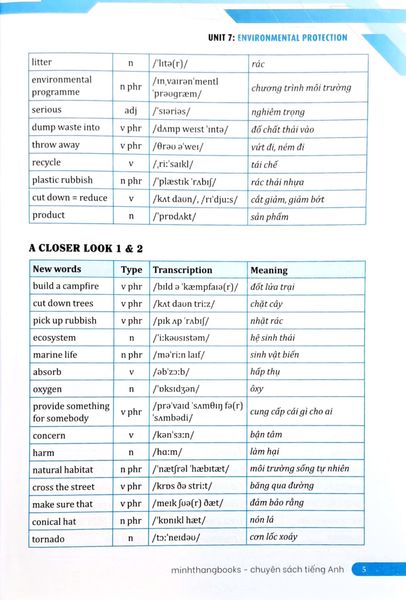 UNIT 7: ENVIRONMENTAL PROTECTION

| litter | n | /ˈlɪtə(r)/ | rác |
|---|---|---|---|
| environmental programme | n phr | /ɪnˌvaɪrənˈmentl ˈprəʊɡræm/ | chương trình môi trường |
| serious | adj | /ˈsɪəriəs/ | nghiêm trọng |
| dump waste into | v phr | /dʌmp weɪst ˈɪntə/ | đổ chất thải vào |
| throw away | v phr | /θrəʊ əˈweɪ/ | vứt đi, ném đi |
| recycle | v | /ˌriːˈsaɪkl/ | tái chế |
| plastic rubbish | n phr | /ˈplæstɪk ˈrʌbɪʃ/ | rác thải nhựa |
| cut down = reduce | v | /kʌt daʊn/, /rɪˈdjuːs/ | cắt giảm, giảm bớt |
| product | n | /ˈprɒdʌkt/ | sản phẩm |

A CLOSER LOOK 1 & 2

| New words | Type | Transcription | Meaning |
|---|---|---|---|
| build a campfire | v phr | /bɪld ə ˈkæmpfaɪə(r)/ | đốt lửa trại |
| cut down trees | v phr | /kʌt daʊn triːz/ | chặt cây |
| pick up rubbish | v phr | /pɪk ʌp ˈrʌbɪʃ/ | nhặt rác |
| ecosystem | n | /ˈiːkəʊsɪstəm/ | hệ sinh thái |
| marine life | n phr | /məˈriːn laɪf/ | sinh vật biển |
| absorb | v | /əbˈzɔːb/ | hấp thụ |
| oxygen | n | /ˈɒksɪdʒən/ | ôxy |
| provide something for somebody | v phr | /prəˈvaɪd ˈsʌmθɪŋ fə(r) ˈsʌmbədi/ | cung cấp cái gì cho ai |
| concern | v | /kənˈsɜːn/ | bận tâm |
| harm | n | /hɑːm/ | làm hại |
| natural habitat | n phr | /ˈnætʃrəl ˈhæbɪtæt/ | môi trường sống tự nhiên |
| cross the street | v phr | /krɒs ðə striːt/ | băng qua đường |
| make sure that | v phr | /meɪk ʃʊə(r) ðæt/ | đảm bảo rằng |
| conical hat | n phr | /ˈkɒnɪkl hæt/ | nón lá |
| tornado | n | /tɔːˈneɪdəʊ/ | cơn lốc xoáy |

minhthangbooks - chuyên sách tiếng Anh 5